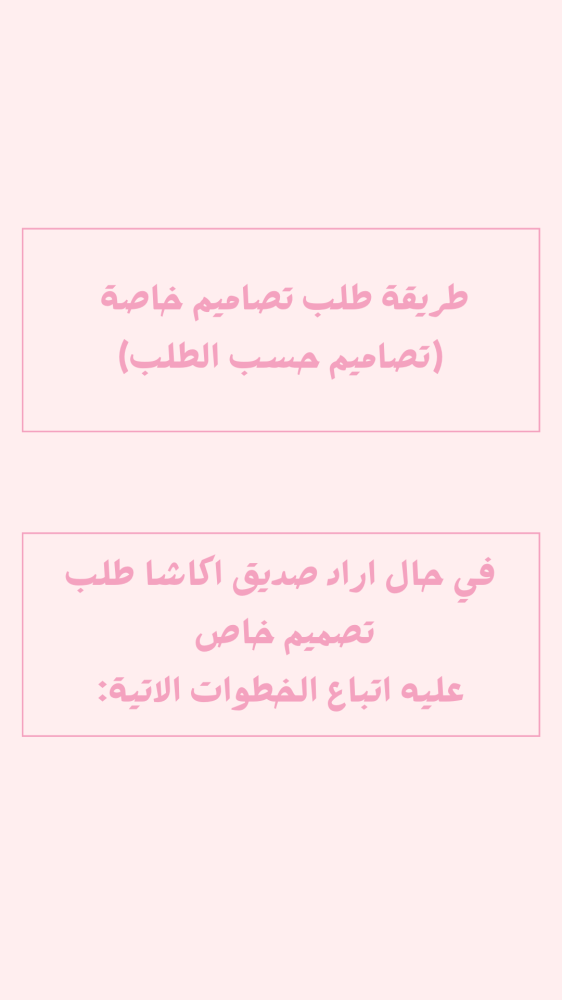 طريقة طلب تصاميم خاصة
(تصاميم حسب الطلب)

في حال اراد صديق اكاشا طلب تصميم خاص
عليه اتباع الخطوات الاتية: